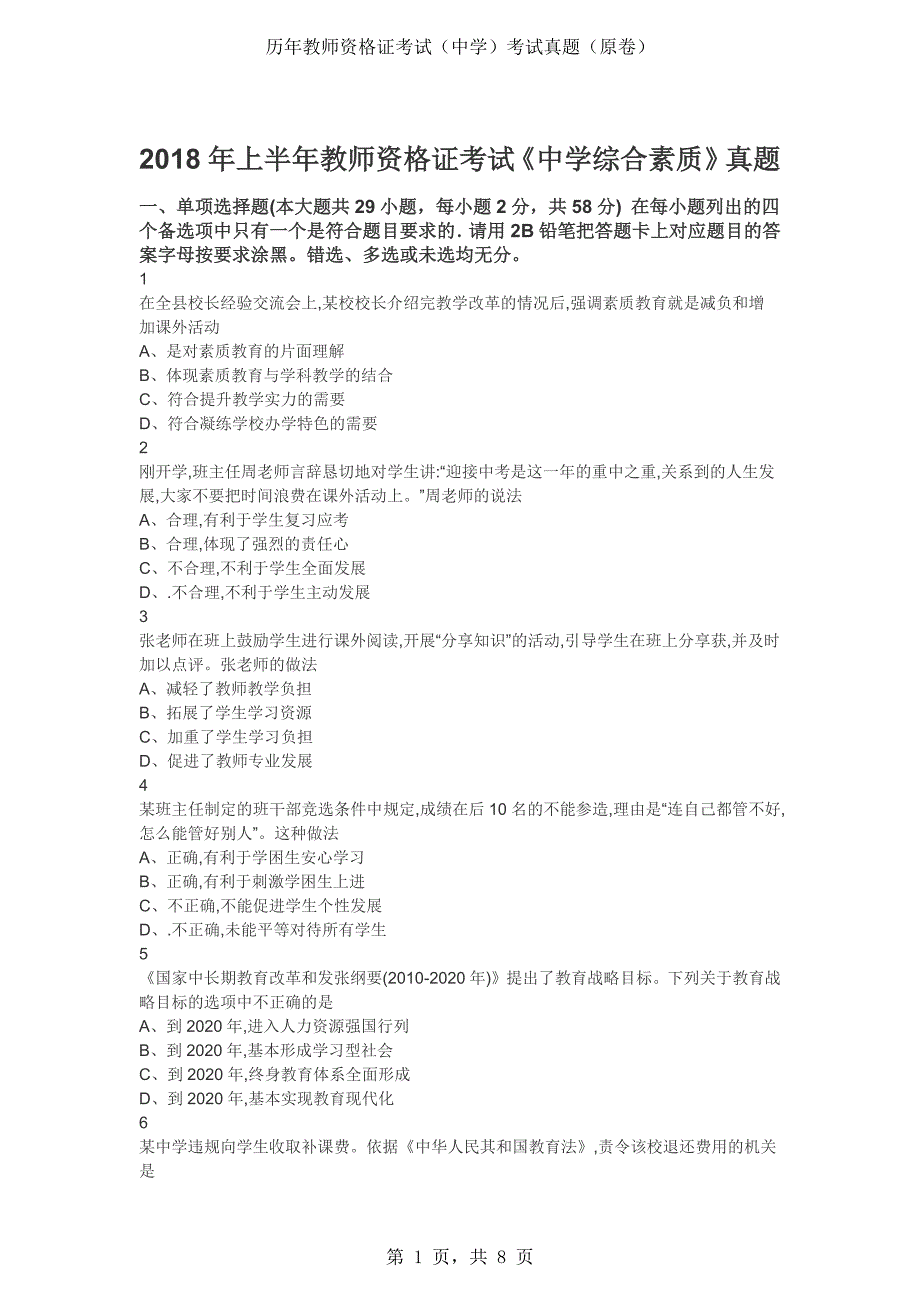 历年教师资格证考试（中学）考试真题（原卷）

2018 年上半年教师资格证考试《中学综合素质》真题

一、单项选择题(本大题共 29 小题，每小题 2 分，共 58 分) 在每小题列出的四个备选项中只有一个是符合题目要求的. 请用 2B 铅笔把答题卡上对应题目的答案字母按要求涂黑。错选、多选或未选均无分。

1
在全县校长经验交流会上,某校校长介绍完教学改革的情况后,强调素质教育就是减负和增加课外活动
A、是对素质教育的片面理解
B、体现素质教育与学科教学的结合
C、符合提升教学实力的需要
D、符合凝练学校办学特色的需要

2
刚开学,班主任周老师言辞恳切地对学生讲:“迎接中考是这一年的重中之重,关系到的人生发展,大家不要把时间浪费在课外活动上。”周老师的说法
A、合理,有利于学生复习应考
B、合理,体现了强烈的责任心
C、不合理,不利于学生全面发展
D、.不合理,不利于学生主动发展

3
张老师在班上鼓励学生进行课外阅读,开展“分享知识”的活动,引导学生在班上分享获,并及时加以点评。张老师的做法
A、减轻了教师教学负担
B、拓展了学生学习资源
C、加重了学生学习负担
D、促进了教师专业发展

4
某班主任制定的班干部竞选条件中规定,成绩在后 10 名的不能参选,理由是“连自己都管不好,怎么能管好别人”。这种做法
A、正确,有利于学困生安心学习
B、正确,有利于刺激学困生上进
C、不正确,不能促进学生个性发展
D、.不正确,未能平等对待所有学生

5
《国家中长期教育改革和发张纲要(2010-2020 年)》提出了教育战略目标。下列关于教育战略目标的选项中不正确的是
A、到 2020 年,进入人力资源强国行列
B、到 2020 年,基本形成学习型社会
C、到 2020 年,终身教育体系全面形成
D、到 2020 年,基本实现教育现代化

6
某中学违规向学生收取补课费。依据《中华人民其和国教育法》,责令该校退还费用的机关是

第 1 页，共 8 页